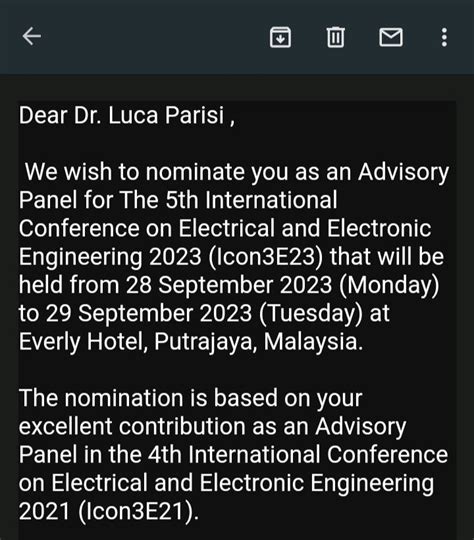 Dear Dr. Luca Parisi ,

We wish to nominate you as an Advisory Panel for The 5th International Conference on Electrical and Electronic Engineering 2023 (Icon3E23) that will be held from 28 September 2023 (Monday) to 29 September 2023 (Tuesday) at Everly Hotel, Putrajaya, Malaysia.

The nomination is based on your excellent contribution as an Advisory Panel in the 4th International Conference on Electrical and Electronic Engineering 2021 (Icon3E21).